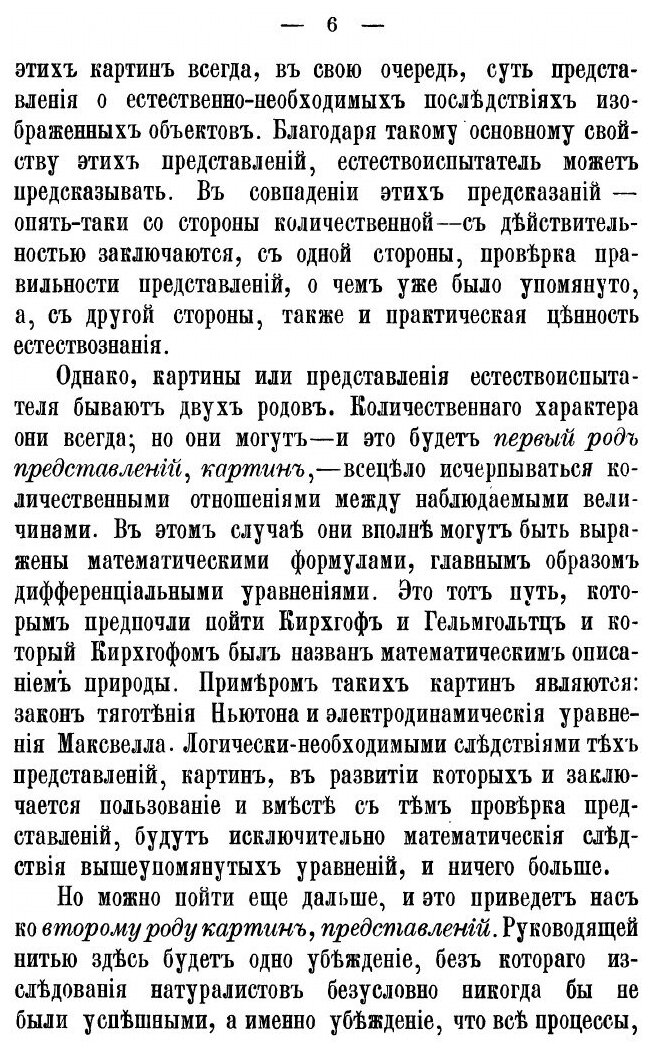 — 6 —

этихъ картинъ всегда, въ свою очередь, суть представленія о естественно-необходимыхъ послѣдствіяхъ изображенныхъ объектовъ. Благодаря такому основному свойству этихъ представленій, естествоиспытатель можетъ предсказывать. Въ совпаденіи этихъ предсказаній — опять-таки со стороны количественной—съ дѣйствительностью заключаются, съ одной стороны, провѣрка правильности представленій, о чемъ уже было упомянуто, а, съ другой стороны, также и практическая цѣнность естествознанія.

Однако, картины или представленія естествоиспытателя бываютъ двухъ родовъ. Количественнаго характера они всегда; но они могутъ—и это будетъ первый родъ представленій, картинъ,—всецѣло исчерпываться количественными отношеніями между наблюдаемыми величинами. Въ этомъ случаѣ они вполнѣ могутъ быть выражены математическими формулами, главнымъ образомъ дифференціальными уравненіями. Это тотъ путь, которымъ предпочли пойти Кирхгофъ и Гельмгольтцъ и который Кирхгофомъ былъ названъ математическимъ описаніемъ природы. Примѣромъ такихъ картинъ являются: законъ тяготѣнія Ньютона и электродинамическія уравненія Максвелла. Логически-необходимыми слѣдствіями тѣхъ представленій, картинъ, въ развитіи которыхъ и заключается пользованіе и вмѣстѣ съ тѣмъ провѣрка представленій, будутъ исключительно математическія слѣдствія вышеупомянутыхъ уравненій, и ничего больше.

Но можно пойти еще дальше, и это приведетъ насъ ко второму роду картинъ, представленій. Руководящей нитью здѣсь будетъ одно убѣжденіе, безъ котораго изслѣдованія натуралистовъ безусловно никогда бы не были успѣшными, а именно убѣжденіе, что всѣ процессы,